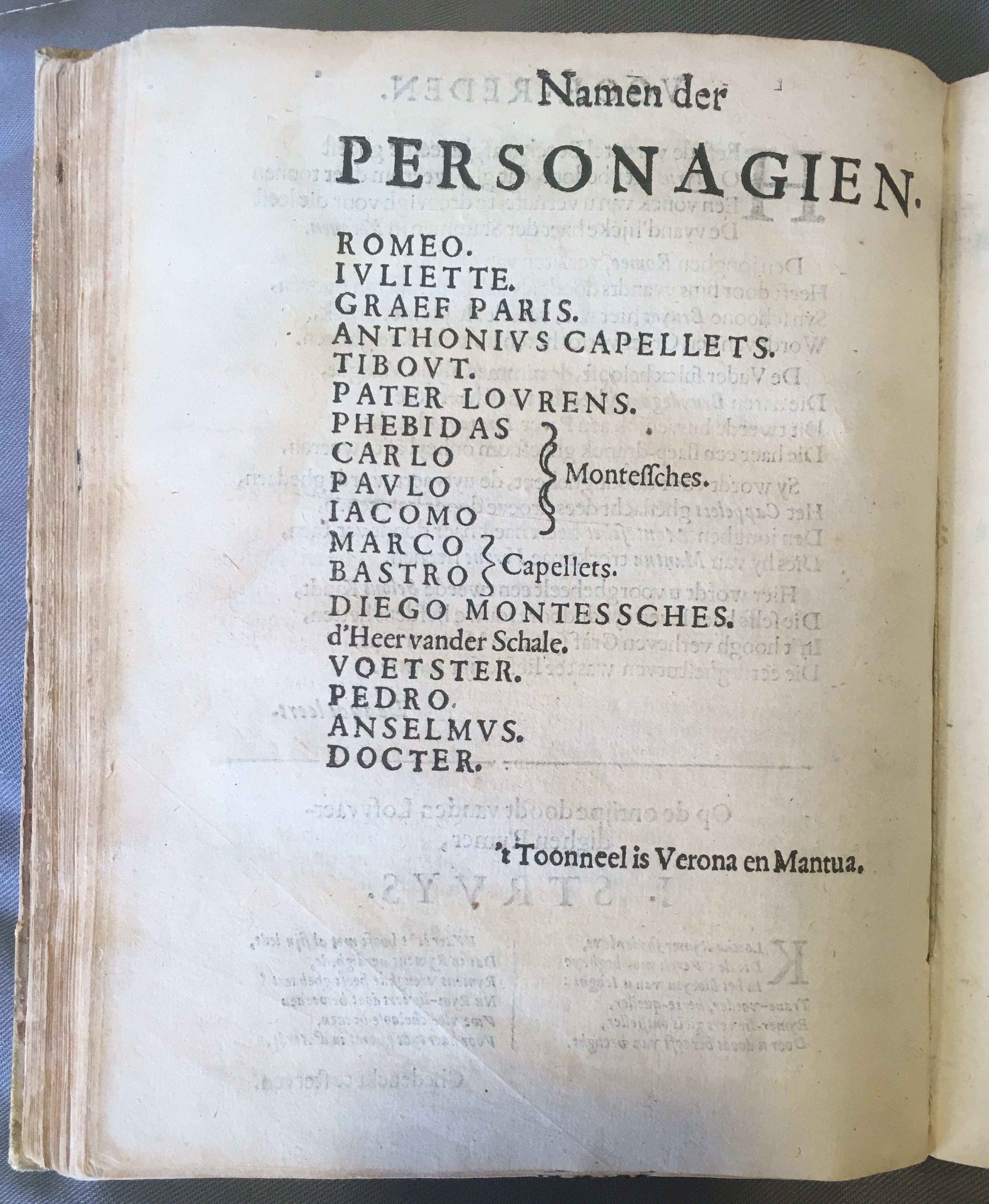 Namen der
PERSONAGIEN.

ROMEO.
IVLIETTE.
GRAEF PARIS.
ANTHONIVS CAPELLETS.
TIBOVT.
PATER LOVRENS.
PHEBIDAS
CARLO
PAVLO
IACOMO
Montesſches.
MARCO
BASTRO
Capellets.
DIEGO MONTESSCHES.
d'Heer vander Schale.
VOETSTER.
PEDRO.
ANSELMVS.
DOCTER.

't Toonneel is Verona en Mantua.